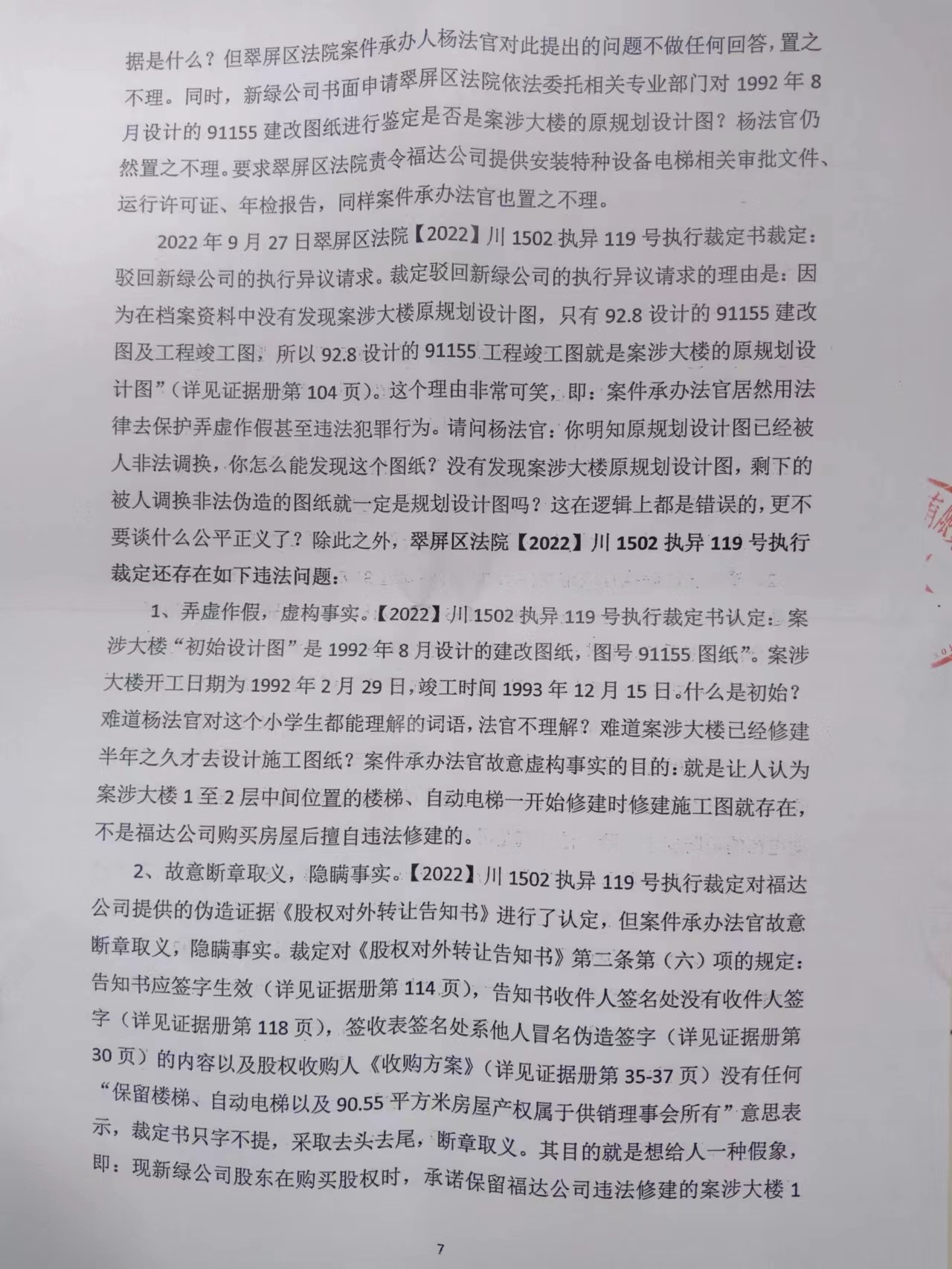 据是什么？但翠屏区法院案件承办人杨法官对此提出的问题不做任何回答，置之不理。同时，新绿公司书面申请翠屏区法院依法委托相关专业部门对 1992 年 8 月设计的 91155 建改图纸进行鉴定是否是案涉大楼的原规划设计图？杨法官仍然置之不理。要求翠屏区法院责令福达公司提供安装特种设备电梯相关审批文件、运行许可证、年检报告，同样案件承办法官也置之不理。

2022 年 9 月 27 日翠屏区法院【2022】川 1502 执异 119 号执行裁定书裁定：驳回新绿公司的执行异议请求。裁定驳回新绿公司的执行异议请求的理由是：因为在档案资料中没有发现案涉大楼原规划设计图，只有 92.8 设计的 91155 建改图及工程竣工图，所以 92.8 设计的 91155 工程竣工图就是案涉大楼的原规划设计图”（详见证据册第 104 页）。这个理由非常可笑，即：案件承办法官居然用法律去保护弄虚作假甚至违法犯罪行为。请问杨法官：你明知原规划设计图已经被人非法调换，你怎么能发现这个图纸？没有发现案涉大楼原规划设计图，剩下的被人调换非法伪造的图纸就一定是规划设计图吗？这在逻辑上都是错误的，更不要谈什么公平正义了？除此之外，翠屏区法院【2022】川 1502 执异 119 号执行裁定还存在如下违法问题：

1、弄虚作假，虚构事实。【2022】川 1502 执异 119 号执行裁定书认定：案涉大楼“初始设计图”是 1992 年 8 月设计的建改图纸，图号 91155 图纸”。案涉大楼开工日期为 1992 年 2 月 29 日，竣工时间 1993 年 12 月 15 日。什么是初始？难道杨法官对这个小学生都能理解的词语，法官不理解？难道案涉大楼已经修建半年之久才去设计施工图纸？案件承办法官故意虚构事实的目的：就是让人认为案涉大楼 1 至 2 层中间位置的楼梯、自动电梯一开始修建时修建施工图就存在，不是福达公司购买房屋后擅自违法修建的。

2、故意断章取义，隐瞒事实。【2022】川 1502 执异 119 号执行裁定对福达公司提供的伪造证据《股权对外转让告知书》进行了认定，但案件承办法官故意断章取义，隐瞒事实。裁定对《股权对外转让告知书》第二条第（六）项的规定：告知书应签字生效（详见证据册第 114 页），告知书收件人签名处没有收件人签字（详见证据册第 118 页），签收表签名处系他人冒名伪造签字（详见证据册第 30 页）的内容以及股权收购人《收购方案》（详见证据册第 35-37 页）没有任何“保留楼梯、自动电梯以及 90.55 平方米房屋产权属于供销理事会所有”意思表示，裁定书只字不提，采取去头去尾，断章取义。其目的就是想给人一种假象，即：现新绿公司股东在购买股权时，承诺保留福达公司违法修建的案涉大楼 1

7